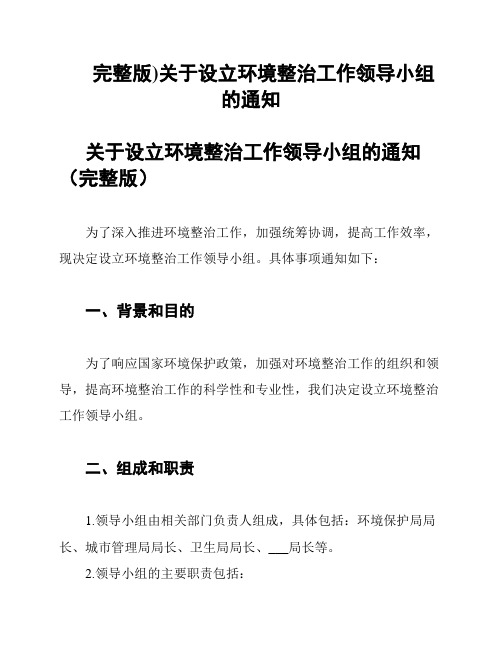 完整版)关于设立环境整治工作领导小组的通知

关于设立环境整治工作领导小组的通知（完整版）

为了深入推进环境整治工作，加强统筹协调，提高工作效率，现决定设立环境整治工作领导小组。具体事项通知如下：

一、背景和目的

为了响应国家环境保护政策，加强对环境整治工作的组织和领导，提高环境整治工作的科学性和专业性，我们决定设立环境整治工作领导小组。

二、组成和职责

1.领导小组由相关部门负责人组成，具体包括：环境保护局局长、城市管理局局长、卫生局局长、___局长等。

2.领导小组的主要职责包括：